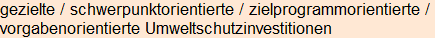 gezielte / schwerpunktorientierte / zielprogrammorientierte / vorgabenorientierte Umweltschutzinvestitionen